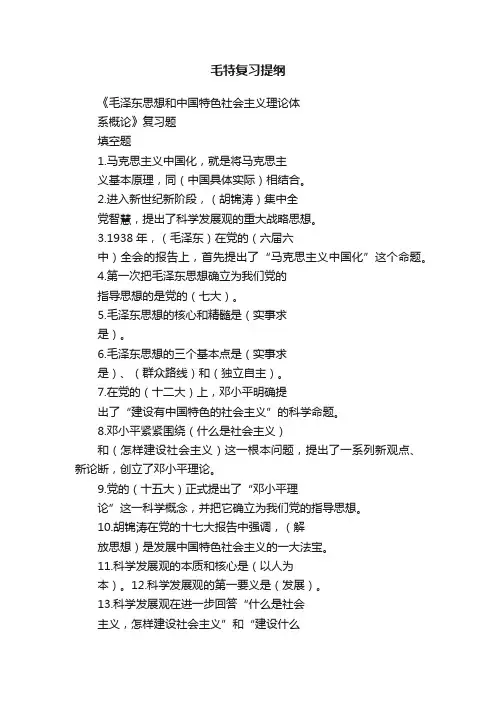 毛特复习提纲

《毛泽东思想和中国特色社会主义理论体系概论》复习题

填空题

1.马克思主义中国化，就是将马克思主义基本原理，同（中国具体实际）相结合。

2.进入新世纪新阶段，（胡锦涛）集中全党智慧，提出了科学发展观的重大战略思想。

3.1938 年，（毛泽东）在党的（六届六中）全会的报告上，首先提出了“马克思主义中国化”这个命题。

4.第一次把毛泽东思想确立为我们党的指导思想的是党的（七大）。

5.毛泽东思想的核心和精髓是（实事求是）。

6.毛泽东思想的三个基本点是（实事求是）、（群众路线）和（独立自主）。

7.在党的（十二大）上，邓小平明确提出了“建设有中国特色的社会主义”的科学命题。

8.邓小平紧紧围绕（什么是社会主义）和（怎样建设社会主义）这一根本问题，提出了一系列新观点、新论断，创立了邓小平理论。

9.党的（十五大）正式提出了“邓小平理论”这一科学概念，并把它确立为我们党的指导思想。

10.胡锦涛在党的十七大报告中强调，（解放思想）是发展中国特色社会主义的一大法宝。

11.科学发展观的本质和核心是（以人为本）。12.科学发展观的第一要义是（发展）。

13.科学发展观在进一步回答“什么是社会主义，怎样建设社会主义”和“建设什么